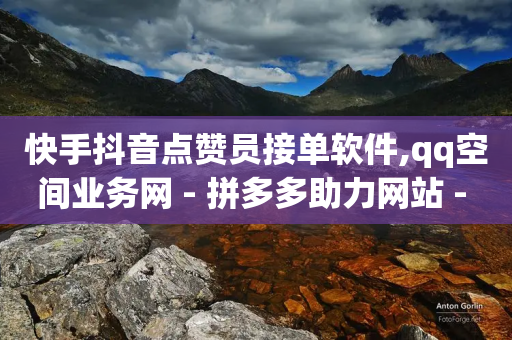 快手抖音点赞员接单软件,qq空间业务网 - 拼多多助力网站 -

Anton Gorlin
FotoForge.net